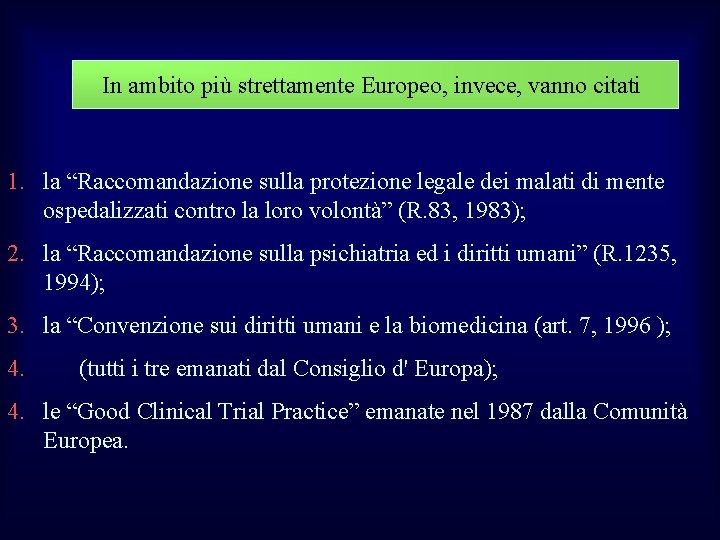 In ambito più strettamente Europeo, invece, vanno citati

1. la “Raccomandazione sulla protezione legale dei malati di mente ospedalizzati contro la loro volontà” (R.83, 1983);

2. la “Raccomandazione sulla psichiatria ed i diritti umani” (R.1235, 1994);

3. la “Convenzione sui diritti umani e la biomedicina (art. 7, 1996 );

4. (tutti i tre emanati dal Consiglio d' Europa);

4. le “Good Clinical Trial Practice” emanate nel 1987 dalla Comunità Europea.